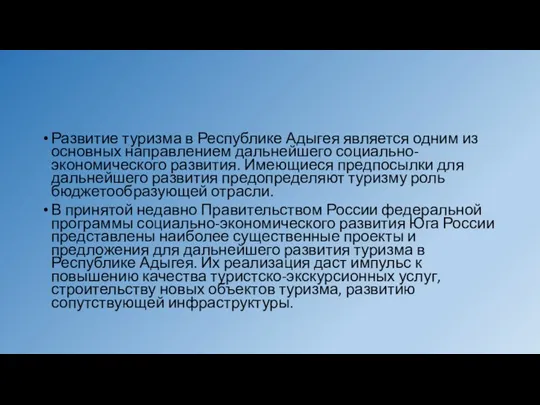 • Развитие туризма в Республике Адыгея является одним из основных направлением дальнейшего социально-экономического развития. Имеющиеся предпосылки для дальнейшего развития предопределяют туризму роль бюджетообразующей отрасли.

• В принятой недавно Правительством России федеральной программы социально-экономического развития Юга России представлены наиболее существенные проекты и предложения для дальнейшего развития туризма в Республике Адыгея. Их реализация даст импульс к повышению качества туристско-экскурсионных услуг, строительству новых объектов туризма, развитию сопутствующей инфраструктуры.